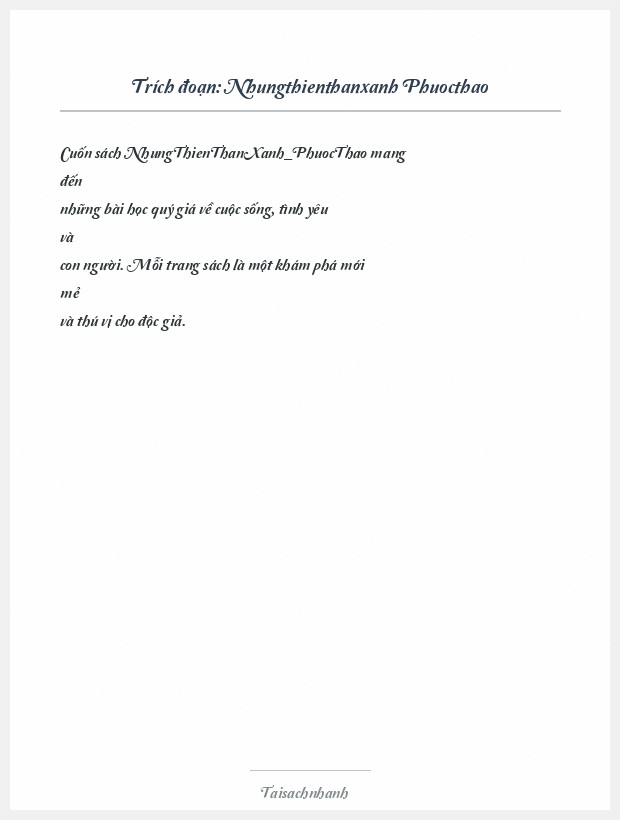 Trích đoạn: Nhungthienthanxanh Phuocthao

Cuốn sách NhungThienThanXanh_PhuocThao mang đến những bài học quý giá về cuộc sống, tình yêu và con người. Mỗi trang sách là một khám phá mới mẻ và thú vị cho độc giả.

Taisachnhanh